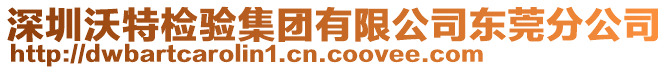 深圳沃特检验集团有限公司东莞分公司
http://dwbartcarolin1.cn.coovee.com